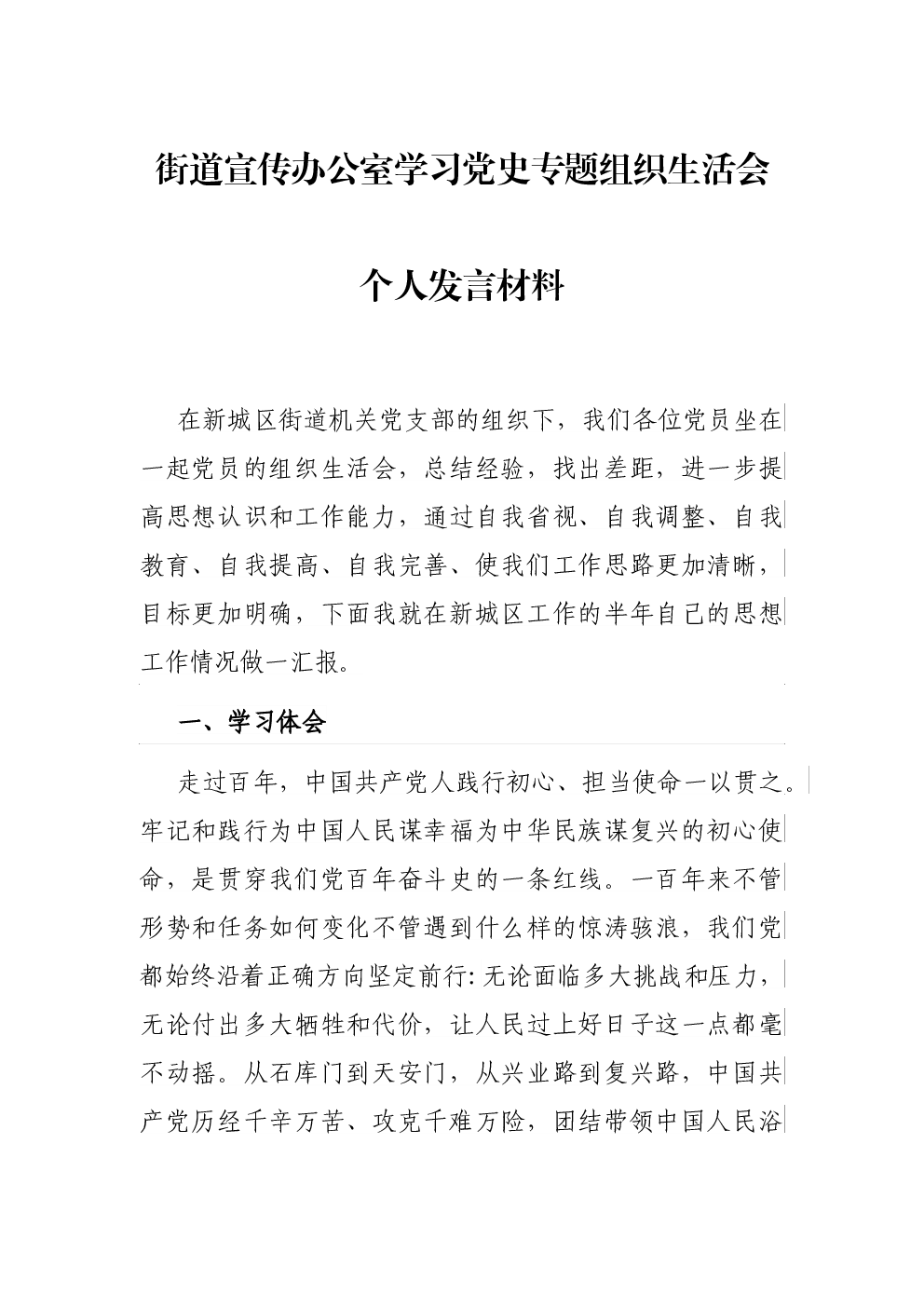 街道宣传办公室学习党史专题组织生活会

个人发言材料

在新城区街道机关党支部的组织下，我们各位党员坐在一起党员的组织生活会，总结经验，找出差距，进一步提高思想认识和工作能力，通过自我省视、自我调整、自我教育、自我提高、自我完善、使我们工作思路更加清晰，目标更加明确，下面我就在新城区工作的半年自己的思想工作情况做一汇报。

一、学习体会

走过百年，中国共产党人践行初心、担当使命一以贯之。牢记和践行为中国人民谋幸福为中华民族谋复兴的初心使命，是贯穿我们党百年奋斗史的一条红线。一百年来不管形势和任务如何变化不管遇到什么样的惊涛骇浪，我们党都始终沿着正确方向坚定前行:无论面临多大挑战和压力，无论付出多大牺牲和代价，让人民过上好日子这一点都毫不动摇。从石库门到天安门，从兴业路到复兴路，中国共产党历经千辛万苦、攻克千难万险，团结带领中国人民浴